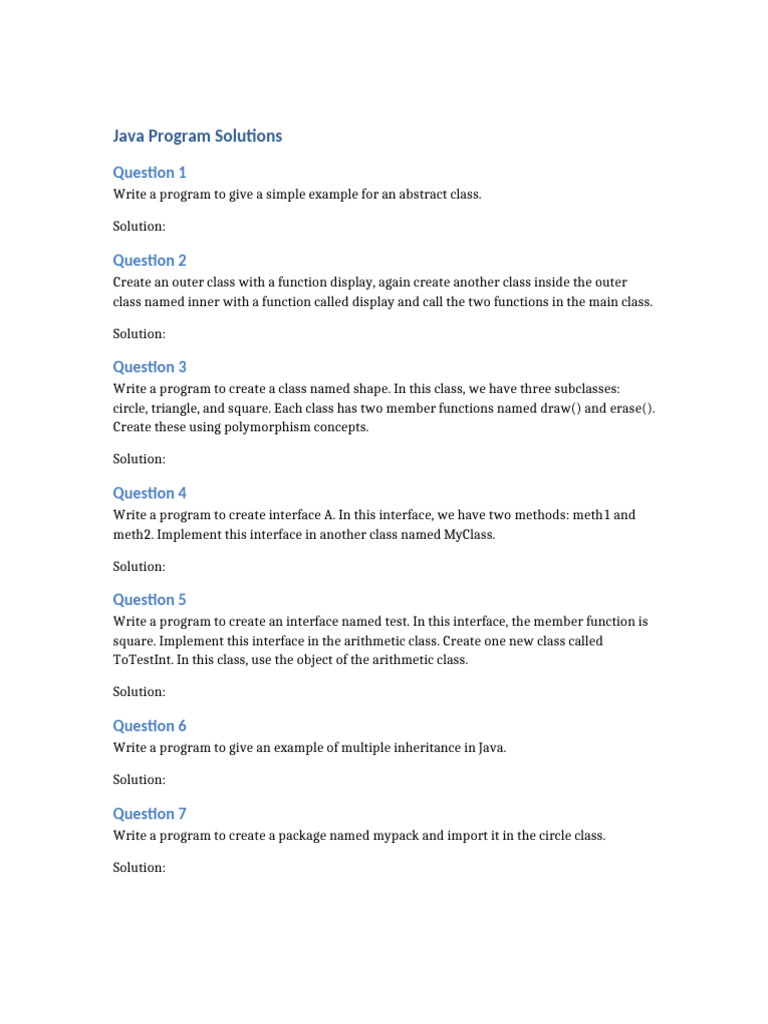 Java Program Solutions

Question 1

Write a program to give a simple example for an abstract class.

Solution:

Question 2

Create an outer class with a function display, again create another class inside the outer class named inner with a function called display and call the two functions in the main class.

Solution:

Question 3

Write a program to create a class named shape. In this class, we have three subclasses: circle, triangle, and square. Each class has two member functions named draw() and erase(). Create these using polymorphism concepts.

Solution:

Question 4

Write a program to create interface A. In this interface, we have two methods: meth1 and meth2. Implement this interface in another class named MyClass.

Solution:

Question 5

Write a program to create an interface named test. In this interface, the member function is square. Implement this interface in the arithmetic class. Create one new class called ToTestInt. In this class, use the object of the arithmetic class.

Solution:

Question 6

Write a program to give an example of multiple inheritance in Java.

Solution:

Question 7

Write a program to create a package named mypack and import it in the circle class.

Solution: